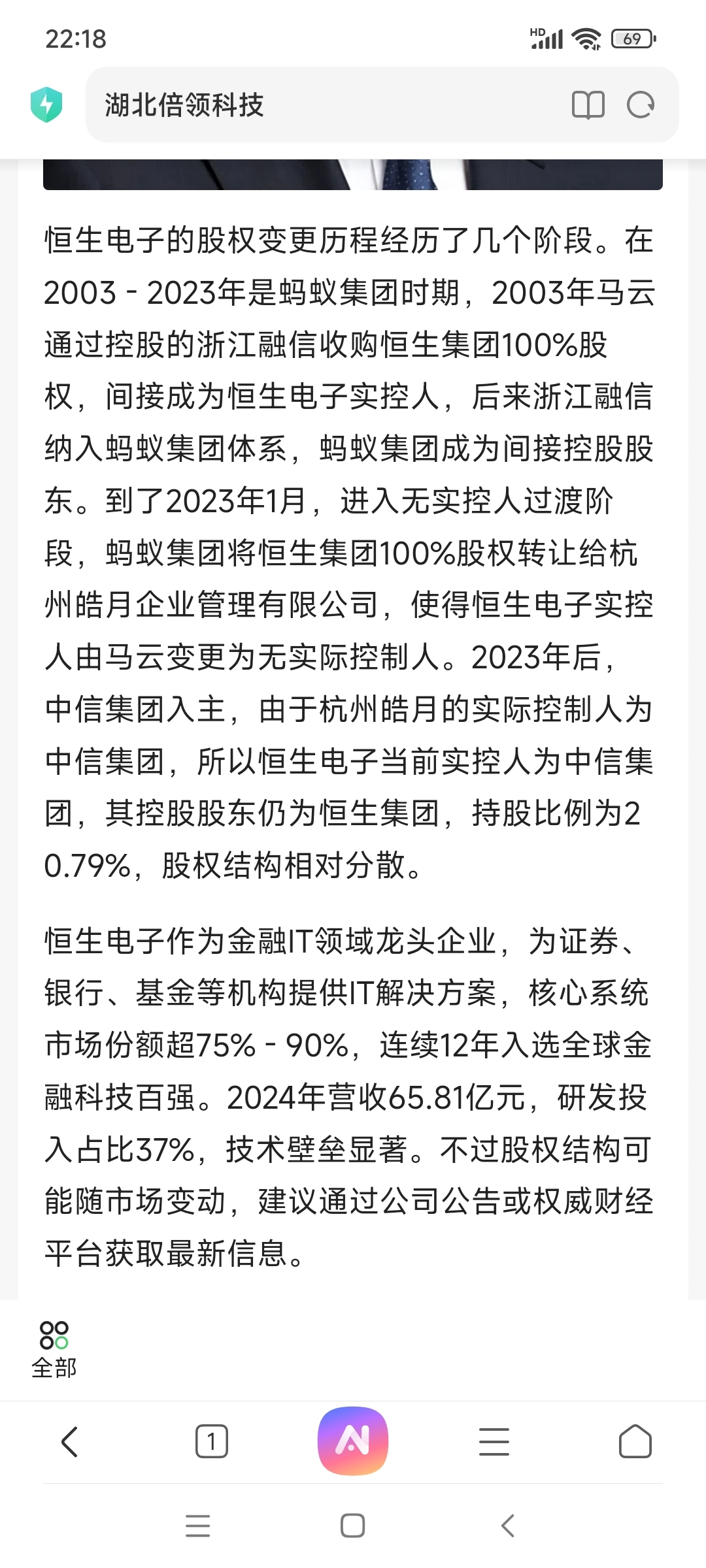 22:18

HD 69

湖北倍领科技

恒生电子的股权变更历程经历了几个阶段。在2003 - 2023年是蚂蚁集团时期，2003年马云通过控股的浙江融信收购恒生集团100%股权，间接成为恒生电子实控人，后来浙江融信纳入蚂蚁集团体系，蚂蚁集团成为间接控股股东。到了2023年1月，进入无实控人过渡阶段，蚂蚁集团将恒生集团100%股权转让给杭州皓月企业管理有限公司，使得恒生电子实控人由马云变更为无实际控制人。2023年后，中信集团入主，由于杭州皓月的实际控制人为中信集团，所以恒生电子当前实控人为中信集团，其控股股东仍为恒生集团，持股比例为20.79%，股权结构相对分散。

恒生电子作为金融IT领域龙头企业，为证券、银行、基金等机构提供IT解决方案，核心系统市场份额超75% - 90%，连续12年入选全球金融科技百强。2024年营收65.81亿元，研发投入占比37%，技术壁垒显著。不过股权结构可能随市场变动，建议通过公司公告或权威财经平台获取最新信息。

全部

1